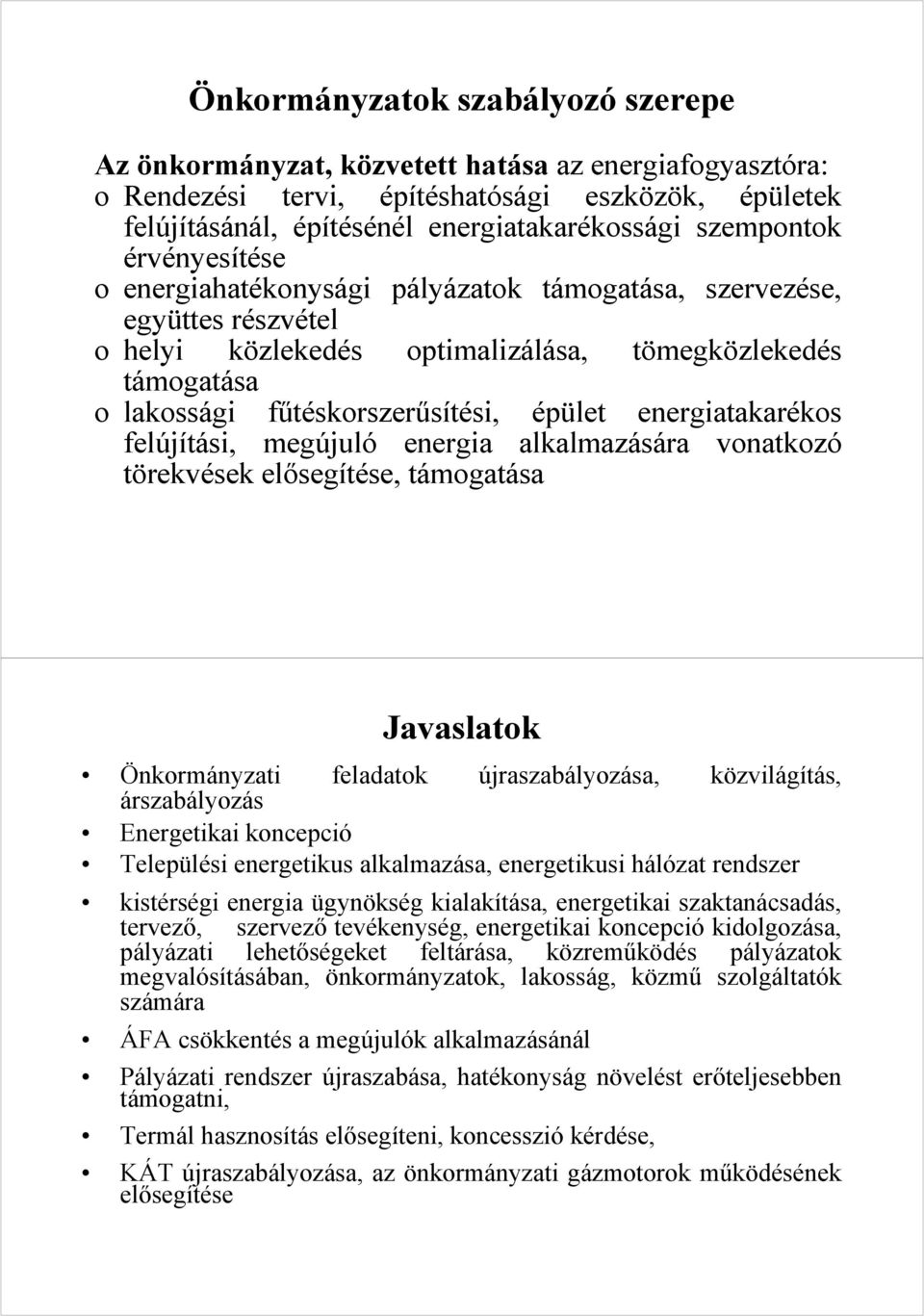 Önkormányzatok szabályozó szerepe

Az önkormányzat, közvetett hatása az energiafogyasztóra:
o Rendezési tervi, építéshatósági eszközök, épületek felújításánál, építésénél energiatakarékossági szempontok érvényesítése
o energiahatékonysági pályázatok támogatása, szervezése, együttes részvétel
o helyi közlekedés optimalizálása, tömegközlekedés támogatása
o lakossági fűtéskorszerűsítési, épület energiatakarékos felújítási, megújuló energia alkalmazására vonatkozó törekvések elősegítése, támogatása

Javaslatok

• Önkormányzati feladatok újraszabályozása, közvilágítás, árszabályozás
• Energetikai koncepció
• Települési energetikus alkalmazása, energetikusi hálózat rendszer
• kistérségi energia ügynökség kialakítása, energetikai szaktanácsadás, tervező, szervező tevékenység, energetikai koncepció kidolgozása, pályázati lehetőségeket feltárása, közreműködés pályázatok megvalósításában, önkormányzatok, lakosság, közmű szolgáltatók számára
• ÁFA csökkentés a megújulók alkalmazásánál
• Pályázati rendszer újraszabása, hatékonyság növelést erőteljesebben támogatni,
• Termál hasznosítás elősegíteni, koncesszió kérdése,
• KÁT újraszabályozása, az önkormányzati gázmotorok működésének elősegítése